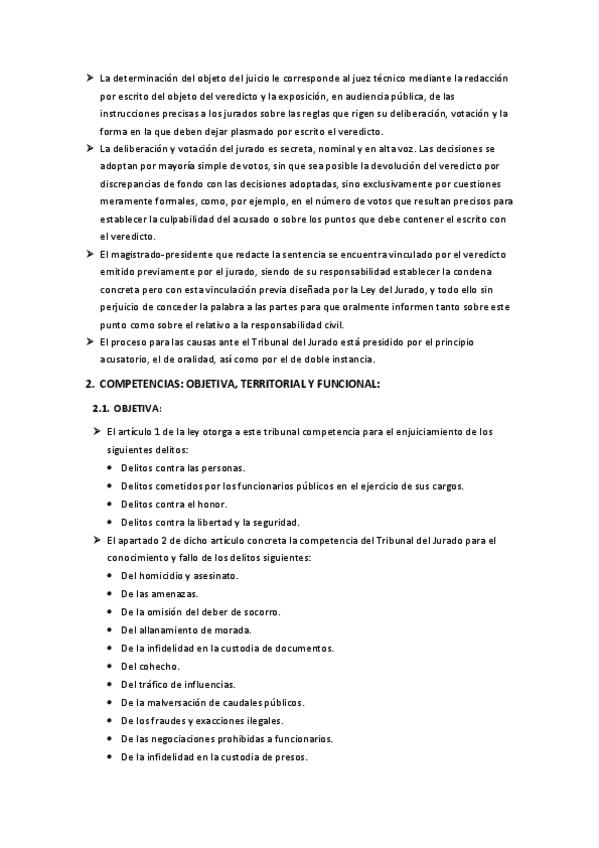 ➤ La determinación del objeto del juicio le corresponde al juez técnico mediante la redacción por escrito del objeto del veredicto y la exposición, en audiencia pública, de las instrucciones precisas a los jurados sobre las reglas que rigen su deliberación, votación y la forma en la que deben dejar plasmado por escrito el veredicto.

➤ La deliberación y votación del jurado es secreta, nominal y en alta voz. Las decisiones se adoptan por mayoría simple de votos, sin que sea posible la devolución del veredicto por discrepancias de fondo con las decisiones adoptadas, sino exclusivamente por cuestiones meramente formales, como, por ejemplo, en el número de votos que resultan precisos para establecer la culpabilidad del acusado o sobre los puntos que debe contener el escrito con el veredicto.

➤ El magistrado-presidente que redacte la sentencia se encuentra vinculado por el veredicto emitido previamente por el jurado, siendo de su responsabilidad establecer la condena concreta pero con esta vinculación previa diseñada por la Ley del Jurado, y todo ello sin perjuicio de conceder la palabra a las partes para que oralmente informen tanto sobre este punto como sobre el relativo a la responsabilidad civil.

➤ El proceso para las causas ante el Tribunal del Jurado está presidido por el principio acusatorio, el de oralidad, así como por el de doble instancia.

2. COMPETENCIAS: OBJETIVA, TERRITORIAL Y FUNCIONAL:

2.1. OBJETIVA:

➤ El artículo 1 de la ley otorga a este tribunal competencia para el enjuiciamiento de los siguientes delitos:
• Delitos contra las personas.
• Delitos cometidos por los funcionarios públicos en el ejercicio de sus cargos.
• Delitos contra el honor.
• Delitos contra la libertad y la seguridad.

➤ El apartado 2 de dicho artículo concreta la competencia del Tribunal del Jurado para el conocimiento y fallo de los delitos siguientes:
• Del homicidio y asesinato.
• De las amenazas.
• De la omisión del deber de socorro.
• Del allanamiento de morada.
• De la infidelidad en la custodia de documentos.
• Del cohecho.
• Del tráfico de influencias.
• De la malversación de caudales públicos.
• De los fraudes y exacciones ilegales.
• De las negociaciones prohibidas a funcionarios.
• De la infidelidad en la custodia de presos.